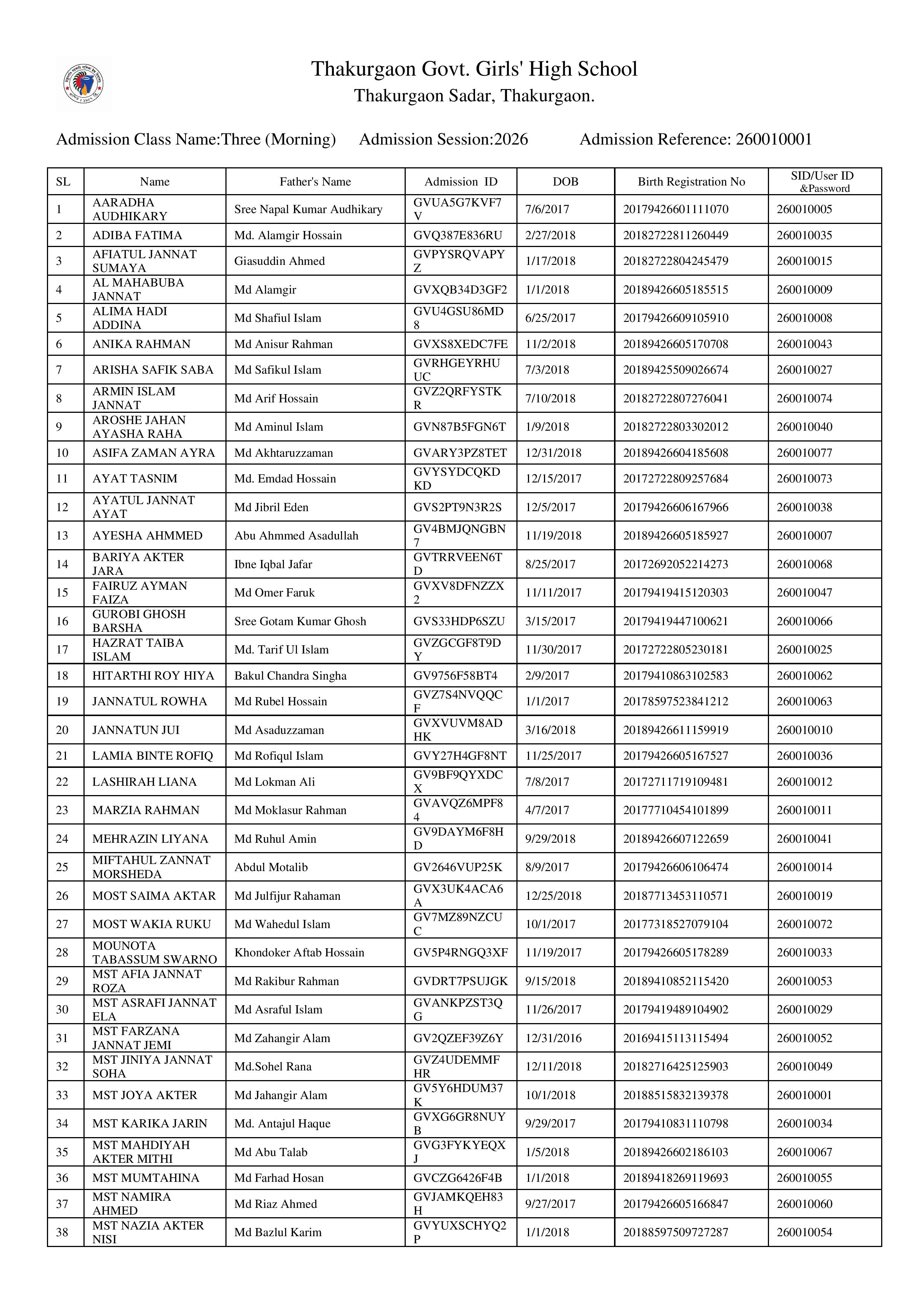 Thakurgaon Govt. Girls' High School
Thakurgaon Sadar, Thakurgaon.

Admission Class Name:Three (Morning)   Admission Session:2026   Admission Reference: 260010001

| SL | Name | Father's Name | Admission ID | DOB | Birth Registration No | SID/User ID &Password |
|---|---|---|---|---|---|---|
| 1 | AARADHA AUDHIKARY | Sree Napal Kumar Audhikary | GVUA5G7KVF7V | 7/6/2017 | 20179426601111070 | 260010005 |
| 2 | ADIBA FATIMA | Md. Alamgir Hossain | GVQ387E836RU | 2/27/2018 | 20182722811260449 | 260010035 |
| 3 | AFIATUL JANNAT SUMAYA | Giasuddin Ahmed | GVPYSRQVAPYZ | 1/17/2018 | 20182722804245479 | 260010015 |
| 4 | AL MAHABUBA JANNAT | Md Alamgir | GVXQB34D3GF2 | 1/1/2018 | 20189426605185515 | 260010009 |
| 5 | ALIMA HADI ADDINA | Md Shafiul Islam | GVU4GSU86MD8 | 6/25/2017 | 20179426609105910 | 260010008 |
| 6 | ANIKA RAHMAN | Md Anisur Rahman | GVXS8XEDC7FE | 11/2/2018 | 20189426605170708 | 260010043 |
| 7 | ARISHA SAFIK SABA | Md Safikul Islam | GVRHGEYRHUUC | 7/3/2018 | 20189425509026674 | 260010027 |
| 8 | ARMIN ISLAM JANNAT | Md Arif Hossain | GVZ2QRFYSTKR | 7/10/2018 | 20182722807276041 | 260010074 |
| 9 | AROSHE JAHAN AYASHA RAHA | Md Aminul Islam | GVN87B5FGN6T | 1/9/2018 | 20182722803302012 | 260010040 |
| 10 | ASIFA ZAMAN AYRA | Md Akhtaruzzaman | GVARY3PZ8TET | 12/31/2018 | 20189426604185608 | 260010077 |
| 11 | AYAT TASNIM | Md. Emdad Hossain | GVYSYDCQKDKD | 12/15/2017 | 20172722809257684 | 260010073 |
| 12 | AYATUL JANNAT AYAT | Md Jibril Eden | GVS2PT9N3R2S | 12/5/2017 | 20179426606167966 | 260010038 |
| 13 | AYESHA AHMMED | Abu Ahmmed Asadullah | GV4BMJQNGBN7 | 11/19/2018 | 20189426605185927 | 260010007 |
| 14 | BARIYA AKTER JARA | Ibne Iqbal Jafar | GVTRRVEEN6TD | 8/25/2017 | 20172692052214273 | 260010068 |
| 15 | FAIRUZ AYMAN FAIZA | Md Omer Faruk | GVXV8DFNZZX2 | 11/11/2017 | 20179419415120303 | 260010047 |
| 16 | GUROBI GHOSH BARSHA | Sree Gotam Kumar Ghosh | GVS33HDP6SZU | 3/15/2017 | 20179419447100621 | 260010066 |
| 17 | HAZRAT TAIBA ISLAM | Md. Tarif Ul Islam | GVZGCGF8T9DY | 11/30/2017 | 20172722805230181 | 260010025 |
| 18 | HITARTHI ROY HIYA | Bakul Chandra Singha | GV9756F58BT4 | 2/9/2017 | 20179410863102583 | 260010062 |
| 19 | JANNATUL ROWHA | Md Rubel Hossain | GVZ7S4NVQQCF | 1/1/2017 | 20178597523841212 | 260010063 |
| 20 | JANNATUN JUI | Md Asaduzzaman | GVXVUVM8ADHK | 3/16/2018 | 20189426611159919 | 260010010 |
| 21 | LAMIA BINTE ROFIQ | Md Rofiqul Islam | GVY27H4GF8NT | 11/25/2017 | 20179426605167527 | 260010036 |
| 22 | LASHIRAH LIANA | Md Lokman Ali | GV9BF9QYXDCX | 7/8/2017 | 20172711719109481 | 260010012 |
| 23 | MARZIA RAHMAN | Md Moklasur Rahman | GVAVQZ6MPF84 | 4/7/2017 | 20177710454101899 | 260010011 |
| 24 | MEHRAZIN LIYANA | Md Ruhul Amin | GV9DAYM6F8HD | 9/29/2018 | 20189426607122659 | 260010041 |
| 25 | MIFTAHUL ZANNAT MORSHEDA | Abdul Motalib | GV2646VUP25K | 8/9/2017 | 20179426606106474 | 260010014 |
| 26 | MOST SAIMA AKTAR | Md Julfijur Rahaman | GVX3UK4ACA6A | 12/25/2018 | 20187713453110571 | 260010019 |
| 27 | MOST WAKIA RUKU | Md Wahedul Islam | GV7MZ89NZCUC | 10/1/2017 | 20177318527079104 | 260010072 |
| 28 | MOUNOTA TABASSUM SWARNO | Khondoker Aftab Hossain | GV5P4RNGQ3XF | 11/19/2017 | 20179426605178289 | 260010033 |
| 29 | MST AFIA JANNAT ROZA | Md Rakibur Rahman | GVDRT7PSUJGK | 9/15/2018 | 20189410852115420 | 260010053 |
| 30 | MST ASRAFI JANNAT ELA | Md Asraful Islam | GVANKPZST3QG | 11/26/2017 | 20179419489104902 | 260010029 |
| 31 | MST FARZANA JANNAT JEMI | Md Zahangir Alam | GV2QZEF39Z6Y | 12/31/2016 | 20169415113115494 | 260010052 |
| 32 | MST JINIYA JANNAT SOHA | Md.Sohel Rana | GVZ4UDEMMFHR | 12/11/2018 | 20182716425125903 | 260010049 |
| 33 | MST JOYA AKTER | Md Jahangir Alam | GV5Y6HDUM37K | 10/1/2018 | 20188515832139378 | 260010001 |
| 34 | MST KARIKA JARIN | Md. Antajul Haque | GVXG6GR8NUYB | 9/29/2017 | 20179410831110798 | 260010034 |
| 35 | MST MAHDIYAH AKTER MITHI | Md Abu Talab | GVG3FYKYEQXJ | 1/5/2018 | 20189426602186103 | 260010067 |
| 36 | MST MUMTAHINA | Md Farhad Hosan | GVCZG6426F4B | 1/1/2018 | 20189418269119693 | 260010055 |
| 37 | MST NAMIRA AHMED | Md Riaz Ahmed | GVJAMKQEH83H | 9/27/2017 | 20179426605166847 | 260010060 |
| 38 | MST NAZIA AKTER NISI | Md Bazlul Karim | GVYUXSCHYQ2P | 1/1/2018 | 20188597509727287 | 260010054 |